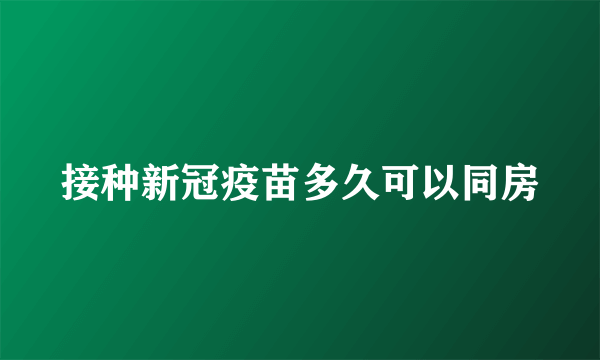 接种新冠疫苗多久可以同房